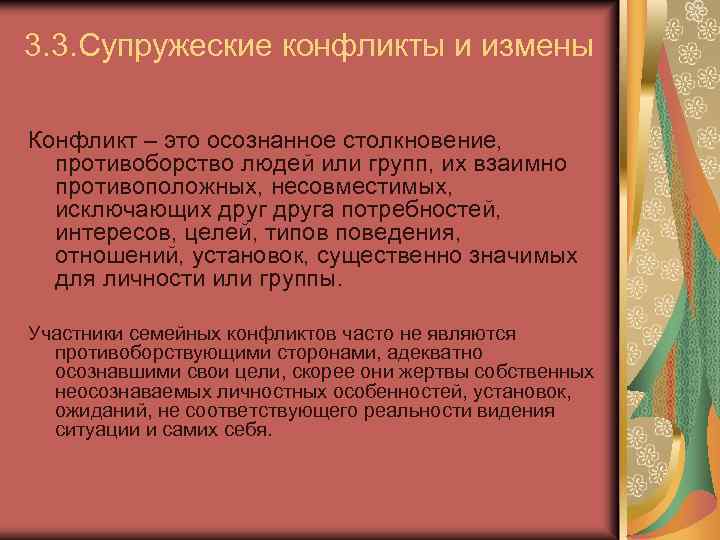 3.3.Супружеские конфликты и измены

Конфликт – это осознанное столкновение, противоборство людей или групп, их взаимно противоположных, несовместимых, исключающих друг друга потребностей, интересов, целей, типов поведения, отношений, установок, существенно значимых для личности или группы.

Участники семейных конфликтов часто не являются противоборствующими сторонами, адекватно осознавшими свои цели, скорее они жертвы собственных неосознаваемых личностных особенностей, установок, ожиданий, не соответствующего реальности видения ситуации и самих себя.